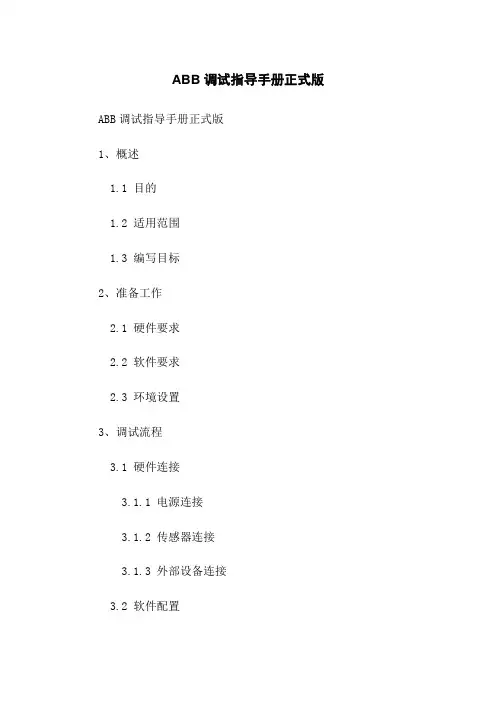 ABB调试指导手册正式版

ABB调试指导手册正式版

1、概述

1.1 目的

1.2 适用范围

1.3 编写目标

2、准备工作

2.1 硬件要求

2.2 软件要求

2.3 环境设置

3、调试流程

3.1 硬件连接

3.1.1 电源连接

3.1.2 传感器连接

3.1.3 外部设备连接

3.2 软件配置